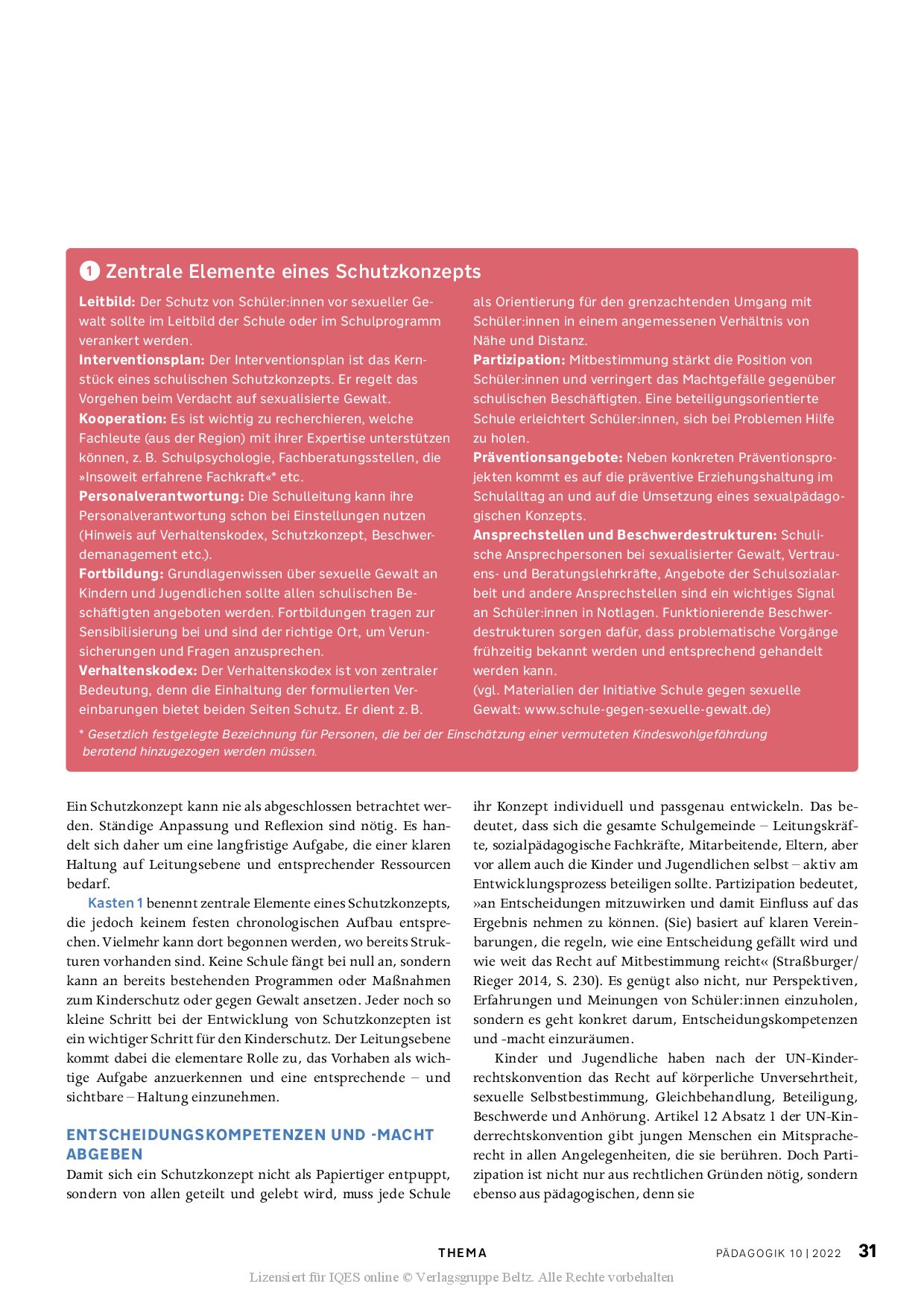 1 Zentrale Elemente eines Schutzkonzepts

Leitbild: Der Schutz von Schüler:innen vor sexueller Gewalt sollte im Leitbild der Schule oder im Schulprogramm verankert werden.
Interventionsplan: Der Interventionsplan ist das Kernstück eines schulischen Schutzkonzepts. Er regelt das Vorgehen beim Verdacht auf sexualisierte Gewalt.
Kooperation: Es ist wichtig zu recherchieren, welche Fachleute (aus der Region) mit ihrer Expertise unterstützen können, z. B. Schulpsychologie, Fachberatungsstellen, die »Insoweit erfahrene Fachkraft«* etc.
Personalverantwortung: Die Schulleitung kann ihre Personalverantwortung schon bei Einstellungen nutzen (Hinweis auf Verhaltenskodex, Schutzkonzept, Beschwerdemanagement etc.).
Fortbildung: Grundlagenwissen über sexuelle Gewalt an Kindern und Jugendlichen sollte allen schulischen Beschäftigten angeboten werden. Fortbildungen tragen zur Sensibilisierung bei und sind der richtige Ort, um Verunsicherungen und Fragen anzusprechen.
Verhaltenskodex: Der Verhaltenskodex ist von zentraler Bedeutung, denn die Einhaltung der formulierten Vereinbarungen bietet beiden Seiten Schutz. Er dient z. B. als Orientierung für den grenzachtenden Umgang mit Schüler:innen in einem angemessenen Verhältnis von Nähe und Distanz.
Partizipation: Mitbestimmung stärkt die Position von Schüler:innen und verringert das Machtgefälle gegenüber schulischen Beschäftigten. Eine beteiligungsorientierte Schule erleichtert Schüler:innen, sich bei Problemen Hilfe zu holen.
Präventionsangebote: Neben konkreten Präventionsprojekten kommt es auf die präventive Erziehungshaltung im Schulalltag an und auf die Umsetzung eines sexualpädagogischen Konzepts.
Ansprechstellen und Beschwerdestrukturen: Schulische Ansprechpersonen bei sexualisierter Gewalt, Vertrauens- und Beratungslehrkräfte, Angebote der Schulsozialarbeit und andere Ansprechstellen sind ein wichtiges Signal an Schüler:innen in Notlagen. Funktionierende Beschwerdestrukturen sorgen dafür, dass problematische Vorgänge frühzeitig bekannt werden und entsprechend gehandelt werden kann.
(vgl. Materialien der Initiative Schule gegen sexuelle Gewalt: www.schule-gegen-sexuelle-gewalt.de)

* Gesetzlich festgelegte Bezeichnung für Personen, die bei der Einschätzung einer vermuteten Kindeswohlgefährdung beratend hinzugezogen werden müssen.

Ein Schutzkonzept kann nie als abgeschlossen betrachtet werden. Ständige Anpassung und Reflexion sind nötig. Es handelt sich daher um eine langfristige Aufgabe, die einer klaren Haltung auf Leitungsebene und entsprechender Ressourcen bedarf.

Kasten 1 benennt zentrale Elemente eines Schutzkonzepts, die jedoch keinem festen chronologischen Aufbau entsprechen. Vielmehr kann dort begonnen werden, wo bereits Strukturen vorhanden sind. Keine Schule fängt bei null an, sondern kann an bereits bestehenden Programmen oder Maßnahmen zum Kinderschutz oder gegen Gewalt ansetzen. Jeder noch so kleine Schritt bei der Entwicklung von Schutzkonzepten ist ein wichtiger Schritt für den Kinderschutz. Der Leitungsebene kommt dabei die elementare Rolle zu, das Vorhaben als wichtige Aufgabe anzuerkennen und eine entsprechende – und sichtbare – Haltung einzunehmen.

ENTSCHEIDUNGSKOMPETENZEN UND -MACHT ABGEBEN
Damit sich ein Schutzkonzept nicht als Papiertiger entpuppt, sondern von allen geteilt und gelebt wird, muss jede Schule ihr Konzept individuell und passgenau entwickeln. Das bedeutet, dass sich die gesamte Schulgemeinde – Leitungskräfte, sozialpädagogische Fachkräfte, Mitarbeitende, Eltern, aber vor allem auch die Kinder und Jugendlichen selbst – aktiv am Entwicklungsprozess beteiligen sollte. Partizipation bedeutet, »an Entscheidungen mitzuwirken und damit Einfluss auf das Ergebnis nehmen zu können. (Sie) basiert auf klaren Vereinbarungen, die regeln, wie eine Entscheidung gefällt wird und wie weit das Recht auf Mitbestimmung reicht« (Straßburger/Rieger 2014, S. 230). Es genügt also nicht, nur Perspektiven, Erfahrungen und Meinungen von Schüler:innen einzuholen, sondern es geht konkret darum, Entscheidungskompetenzen und -macht einzuräumen.

Kinder und Jugendliche haben nach der UN-Kinderrechtskonvention das Recht auf körperliche Unversehrtheit, sexuelle Selbstbestimmung, Gleichbehandlung, Beteiligung, Beschwerde und Anhörung. Artikel 12 Absatz 1 der UN-Kinderrechtskonvention gibt jungen Menschen ein Mitspracherecht in allen Angelegenheiten, die sie berühren. Doch Partizipation ist nicht nur aus rechtlichen Gründen nötig, sondern ebenso aus pädagogischen, denn sie

THEMA
PÄDAGOGIK 10 | 2022 31
Lizensiert für IQES online © Verlagsgruppe Beltz. Alle Rechte vorbehalten